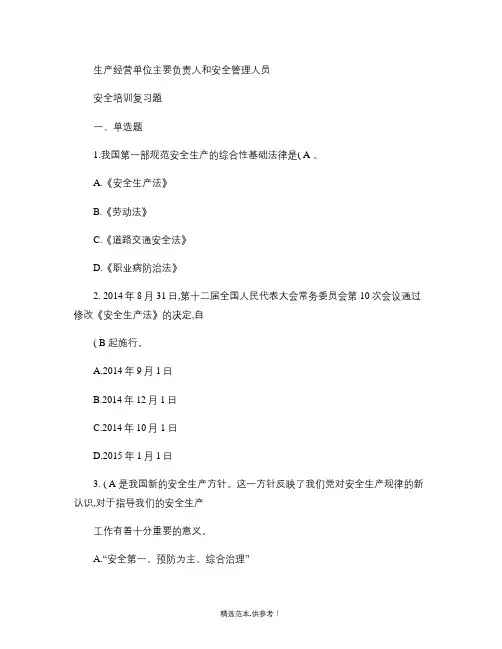 生产经营单位主要负责人和安全管理人员

安全培训复习题

一、单选题

1.我国第一部规范安全生产的综合性基础法律是( A 。

A.《安全生产法》

B.《劳动法》

C.《道路交通安全法》

D.《职业病防治法》

2. 2014 年 8 月 31 日,第十二届全国人民代表大会常务委员会第 10 次会议通过修改《安全生产法》的决定,自

( B 起施行。

A.2014 年 9 月 1 日

B.2014 年 12 月 1 日

C.2014 年 10 月 1 日

D.2015 年 1 月 1 日

3. ( A 是我国新的安全生产方针。这一方针反映了我们党对安全生产规律的新认识,对于指导我们的安全生产

工作有着十分重要的意义。

A.“安全第一、预防为主、综合治理”

精选范本,供参考!